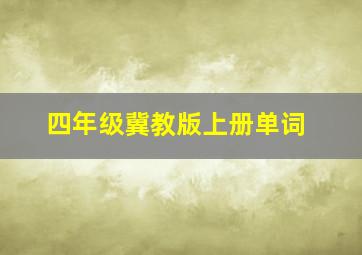 四年级冀教版上册单词